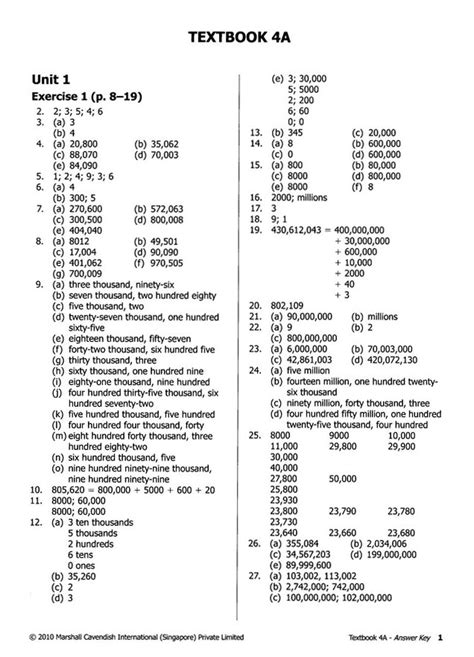 TEXTBOOK 4A

Unit 1
Exercise 1 (p. 8–19)

2. 2; 3; 5; 4; 6
3. (a) 3
(b) 4
4. (a) 20,800 (b) 35,062
(c) 88,070 (d) 70,003
(e) 84,090
5. 1; 2; 4; 9; 3; 6
6. (a) 4
(b) 300; 5
7. (a) 270,600 (b) 572,063
(c) 300,500 (d) 800,008
(e) 404,040
8. (a) 8012 (b) 49,501
(c) 17,004 (d) 90,090
(e) 401,062 (f) 970,505
(g) 700,009
9. (a) three thousand, ninety-six
(b) seven thousand, two hundred eighty
(c) five thousand, two
(d) twenty-seven thousand, one hundred sixty-five
(e) eighteen thousand, fifty-seven
(f) forty-two thousand, six hundred five
(g) thirty thousand, three
(h) sixty thousand, one hundred nine
(i) eighty-one thousand, nine hundred
(j) four hundred thirty-five thousand, six hundred seventy-two
(k) five hundred thousand, five hundred
(l) four hundred four thousand, forty
(m) eight hundred forty thousand, three hundred eighty-two
(n) six hundred thousand, five
(o) nine hundred ninety-nine thousand, nine hundred ninety-nine
10. 805,620 = 800,000 + 5000 + 600 + 20
11. 8000; 60,000
8000; 60,000
12. (a) 3 ten thousands
5 thousands
2 hundreds
6 tens
0 ones
(b) 35,260
(c) 2
(d) 3

(e) 3; 30,000
5; 5000
2; 200
6; 60
0; 0
13. (b) 345 (c) 20,000
14. (a) 8 (b) 600,000
(c) 0 (d) 600,000
15. (a) 800 (b) 80,000
(c) 8000 (d) 800,000
(e) 8000 (f) 8
16. 2000; millions
17. 3
18. 9; 1
19. 430,612,043 = 400,000,000
+ 30,000,000
+ 600,000
+ 10,000
+ 2000
+ 40
+ 3
20. 802,109
21. (a) 90,000,000 (b) millions
22. (a) 9 (b) 2
(c) 800,000,000
23. (a) 6,000,000 (b) 70,003,000
(c) 42,861,003 (d) 420,072,130
24. (a) five million
(b) fourteen million, one hundred twenty-six thousand
(c) ninety million, forty thousand, three
(d) four hundred fifty million, one hundred twenty-five thousand, four hundred
25. 8000 9000 10,000
11,000 29,800 29,900
30,000
40,000
27,800 50,000
25,800
23,930
23,800 23,790 23,780
23,730
23,640 23,660 23,680
26. (a) 355,084 (b) 2,034,006
(c) 34,567,203 (d) 199,000,000
(e) 89,999,600
27. (a) 103,002, 113,002
(b) 2,742,000; 742,000
(c) 100,000,000; 102,000,000

© 2010 Marshall Cavendish International (Singapore) Private Limited

Textbook 4A - Answer Key 1